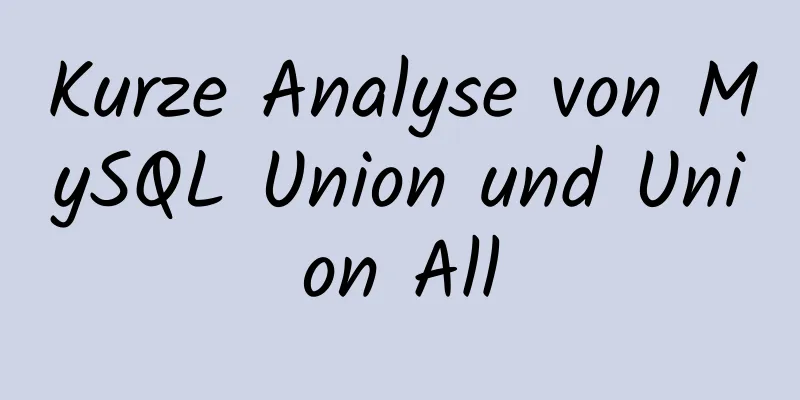 Kurze Analyse von MySQL Union und Union All